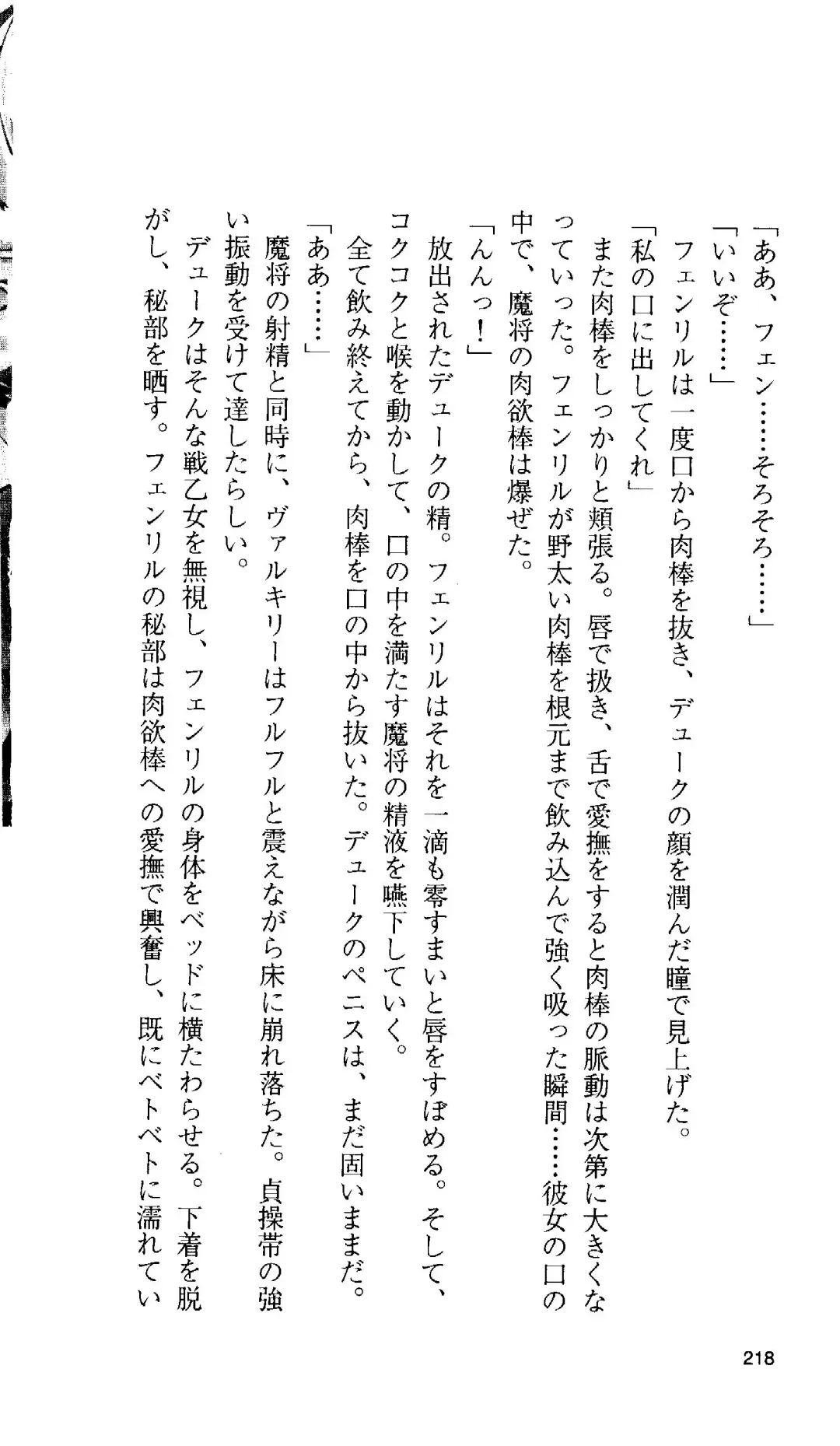 「ああ、フェン……そろそろ……」

「いいぞ……」

フェンリルは一度口から肉棒を抜き、デュークの顔を潤んだ瞳で見上げた。

「私の口に出してくれ」

また肉棒をしっかりと頬張る。唇で扱き、舌で愛撫をすると肉棒の脈動は次第に大きくなっていった。フェンリルが野太い肉棒を根元まで飲み込んで強く吸った瞬間……彼女の口の中で、魔将の肉欲棒は爆ぜた。

「んんっ！」

放出されたデュークの精。フェンリルはそれを一滴も零すまいと唇をすぼめる。そして、コクコクと喉を動かして、口の中を満たす魔将の精液を嚥下していく。

全て飲み終えてから、肉棒を口の中から抜いた。デュークのペニスは、まだ固いままだ。

「ああ……」

魔将の射精と同時に、ヴァルキリーはフルフルと震えながら床に崩れ落ちた。貞操帯の強い振動を受けて達したらしい。

デュークはそんな戦乙女を無視し、フェンリルの身体をベッドに横たわらせる。下着を脱がし、秘部を晒す。フェンリルの秘部は肉欲棒への愛撫で興奮し、既にベトベトに濡れてい

218